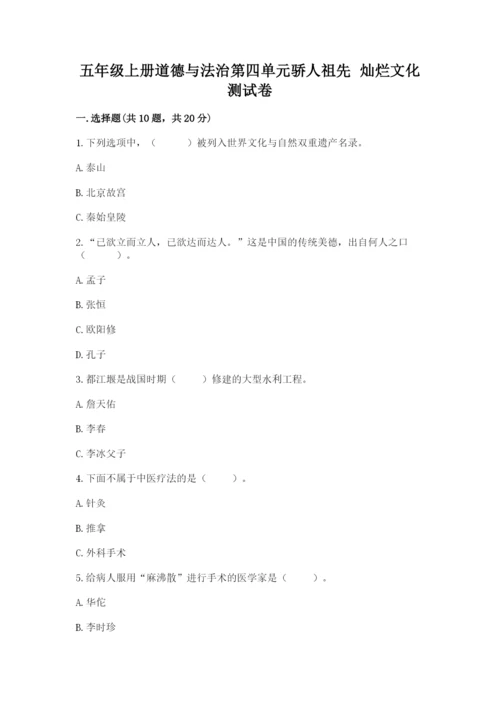 五年级上册道德与法治第四单元骄人祖先 灿烂文化测试卷

一.选择题(共10题，共20分)

1.下列选项中，（　　）被列入世界文化与自然双重遗产名录。

A.泰山

B.北京故宫

C.秦始皇陵

2.“已欲立而立人，已欲达而达人。”这是中国的传统美德，出自何人之口（　　）。

A.孟子

B.张恒

C.欧阳修

D.孔子

3.都江堰是战国时期（　　）修建的大型水利工程。

A.詹天佑

B.李春

C.李冰父子

4.下面不属于中医疗法的是（　　）。

A.针灸

B.推拿

C.外科手术

5.给病人服用“麻沸散”进行手术的医学家是（　　）。

A.华佗

B.李时珍